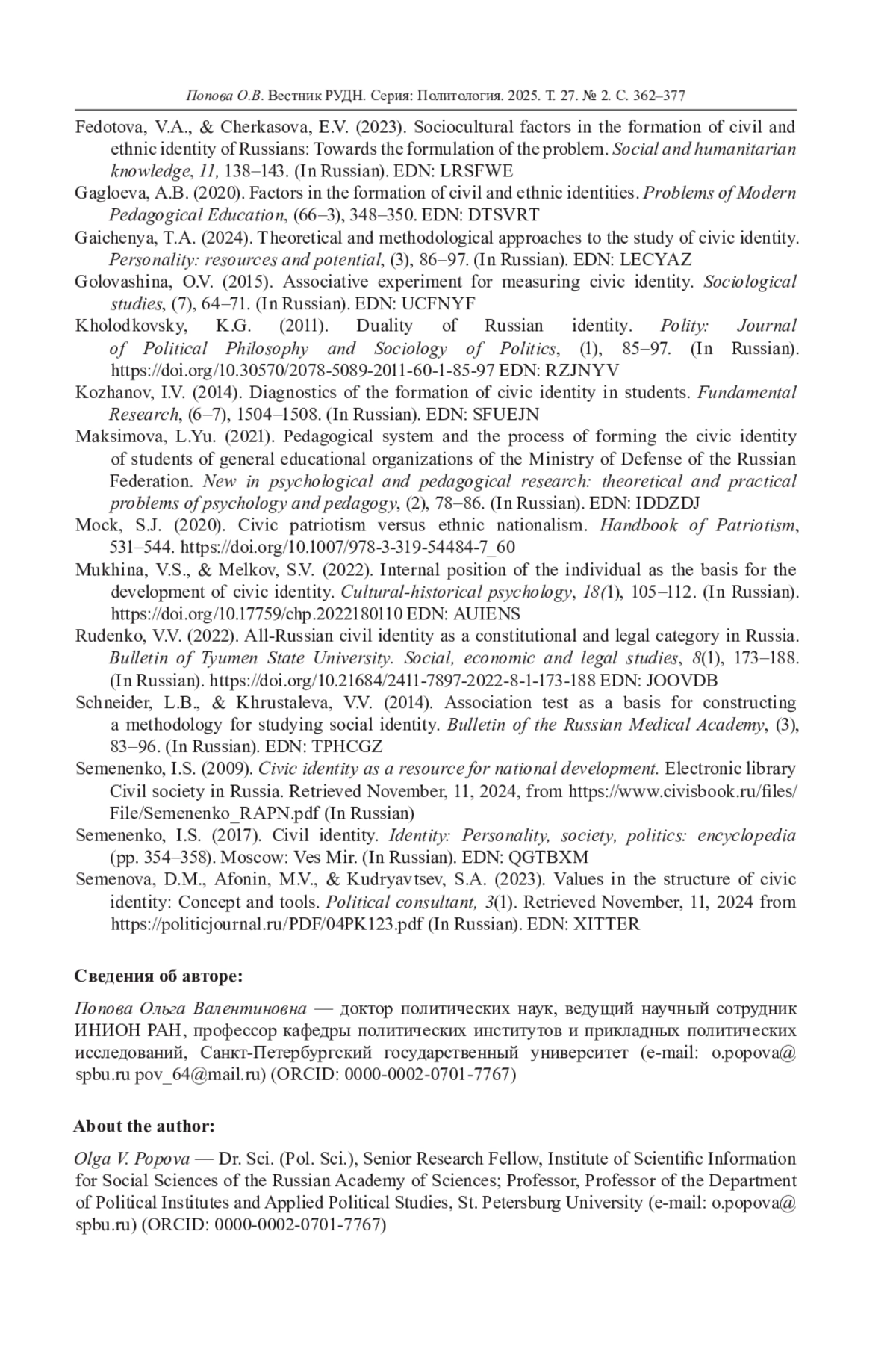 Попова О.В. Вестник РУДН. Серия: Политология. 2025. Т. 27. № 2. С. 362–377

Fedotova, V.A., & Cherkasova, E.V. (2023). Sociocultural factors in the formation of civil and ethnic identity of Russians: Towards the formulation of the problem. Social and humanitarian knowledge, 11, 138–143. (In Russian). EDN: LRSFWE

Gagloeva, A.B. (2020). Factors in the formation of civil and ethnic identities. Problems of Modern Pedagogical Education, (66–3), 348–350. EDN: DTSVRT

Gaichenya, T.A. (2024). Theoretical and methodological approaches to the study of civic identity. Personality: resources and potential, (3), 86–97. (In Russian). EDN: LECYAZ

Golovashina, O.V. (2015). Associative experiment for measuring civic identity. Sociological studies, (7), 64–71. (In Russian). EDN: UCFNYF

Kholodkovsky, K.G. (2011). Duality of Russian identity. Polity: Journal of Political Philosophy and Sociology of Politics, (1), 85–97. (In Russian). https://doi.org/10.30570/2078-5089-2011-60-1-85-97 EDN: RZJNYV

Kozhanov, I.V. (2014). Diagnostics of the formation of civic identity in students. Fundamental Research, (6–7), 1504–1508. (In Russian). EDN: SFUEJN

Maksimova, L.Yu. (2021). Pedagogical system and the process of forming the civic identity of students of general educational organizations of the Ministry of Defense of the Russian Federation. New in psychological and pedagogical research: theoretical and practical problems of psychology and pedagogy, (2), 78–86. (In Russian). EDN: IDDZDJ

Mock, S.J. (2020). Civic patriotism versus ethnic nationalism. Handbook of Patriotism, 531–544. https://doi.org/10.1007/978-3-319-54484-7_60

Mukhina, V.S., & Melkov, S.V. (2022). Internal position of the individual as the basis for the development of civic identity. Cultural-historical psychology, 18(1), 105–112. (In Russian). https://doi.org/10.17759/chp.2022180110 EDN: AUIENS

Rudenko, V.V. (2022). All-Russian civil identity as a constitutional and legal category in Russia. Bulletin of Tyumen State University. Social, economic and legal studies, 8(1), 173–188. (In Russian). https://doi.org/10.21684/2411-7897-2022-8-1-173-188 EDN: JOOVDB

Schneider, L.B., & Khrustaleva, V.V. (2014). Association test as a basis for constructing a methodology for studying social identity. Bulletin of the Russian Medical Academy, (3), 83–96. (In Russian). EDN: TPHCGZ

Semenenko, I.S. (2009). Civic identity as a resource for national development. Electronic library Civil society in Russia. Retrieved November, 11, 2024, from https://www.civisbook.ru/files/File/Semenenko_RAPN.pdf (In Russian)

Semenenko, I.S. (2017). Civil identity. Identity: Personality, society, politics: encyclopedia (pp. 354–358). Moscow: Ves Mir. (In Russian). EDN: QGTBXM

Semenova, D.M., Afonin, M.V., & Kudryavtsev, S.A. (2023). Values in the structure of civic identity: Concept and tools. Political consultant, 3(1). Retrieved November, 11, 2024 from https://politicjournal.ru/PDF/04PK123.pdf (In Russian). EDN: XITTER

Сведения об авторе:

Попова Ольга Валентиновна — доктор политических наук, ведущий научный сотрудник ИНИОН РАН, профессор кафедры политических институтов и прикладных политических исследований, Санкт-Петербургский государственный университет (e-mail: o.popova@spbu.ru pov_64@mail.ru) (ORCID: 0000-0002-0701-7767)

About the author:

Olga V. Popova — Dr. Sci. (Pol. Sci.), Senior Research Fellow, Institute of Scientific Information for Social Sciences of the Russian Academy of Sciences; Professor, Professor of the Department of Political Institutes and Applied Political Studies, St. Petersburg University (e-mail: o.popova@spbu.ru) (ORCID: 0000-0002-0701-7767)